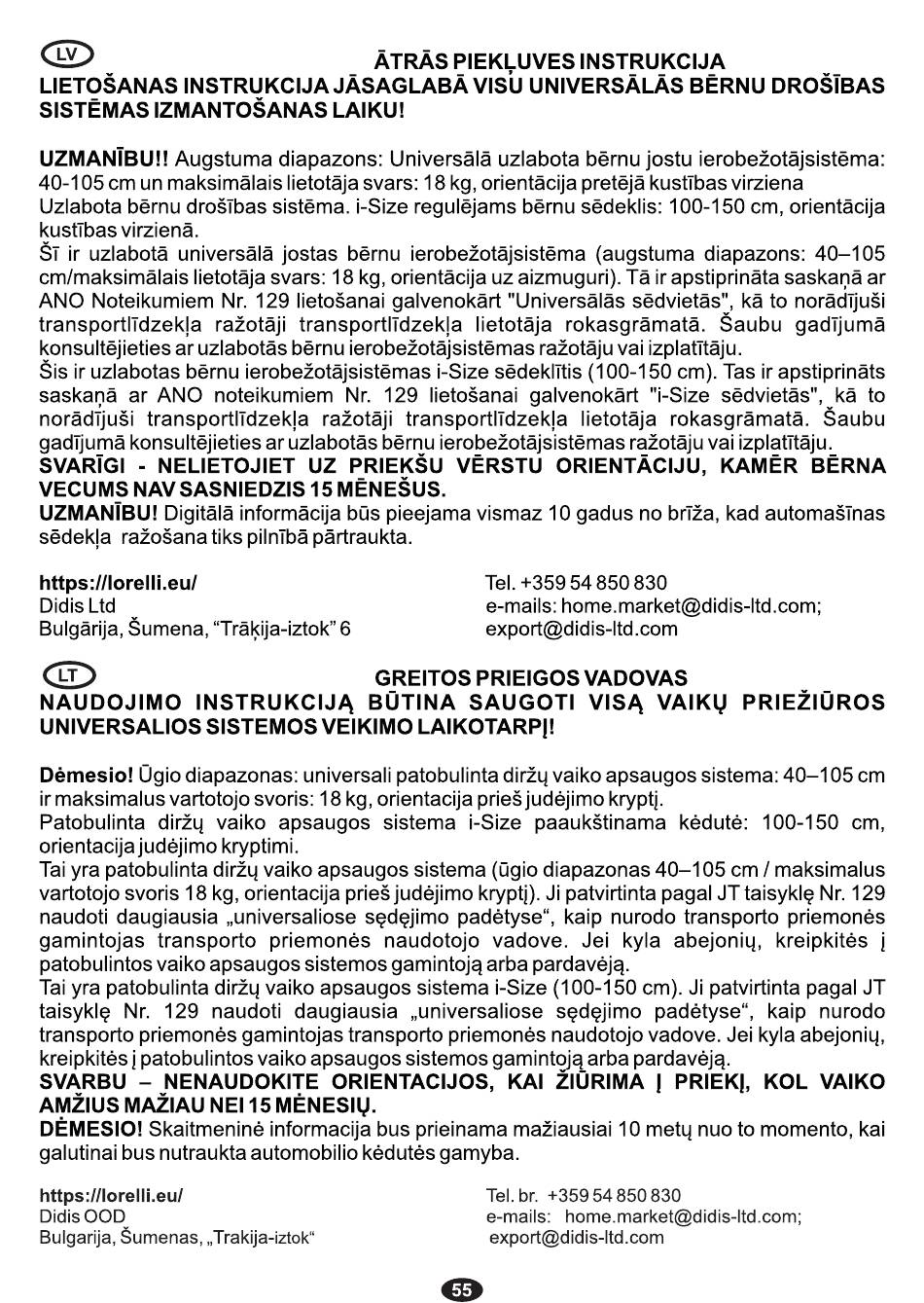 LV

ĀTRĀS PIEKĻUVES INSTRUKCIJA

LIETOŠANAS INSTRUKCIJA JĀSAGLABĀ VISU UNIVERSĀLĀS BĒRNU DROŠĪBAS SISTĒMAS IZMANTOŠANAS LAIKU!

UZMANĪBU!! Augstuma diapazons: Universālā uzlabota bērnu jostu ierobežotājsistēma: 40-105 cm un maksimālais lietotāja svars: 18 kg, orientācija pretējā kustības virziena
Uzlabota bērnu drošības sistēma. i-Size regulējams bērnu sēdeklis: 100-150 cm, orientācija kustības virzienā.
Šī ir uzlabotā universālā jostas bērnu ierobežotājsistēma (augstuma diapazons: 40–105 cm/maksimālais lietotāja svars: 18 kg, orientācija uz aizmuguri). Tā ir apstiprināta saskaņā ar ANO Noteikumiem Nr. 129 lietošanai galvenokārt "Universālās sēdvietās", kā to norādījuši transportlīdzekļa ražotāji transportlīdzekļa lietotāja rokasgrāmatā. Šaubu gadījumā konsultējieties ar uzlabotās bērnu ierobežotājsistēmas ražotāju vai izplatītāju.
Šis ir uzlabotas bērnu ierobežotājsistēmas i-Size sēdeklītis (100-150 cm). Tas ir apstiprināts saskaņā ar ANO noteikumiem Nr. 129 lietošanai galvenokārt "i-Size sēdvietās", kā to norādījuši transportlīdzekļa ražotāji transportlīdzekļa lietotāja rokasgrāmatā. Šaubu gadījumā konsultējieties ar uzlabotās bērnu ierobežotājsistēmas ražotāju vai izplatītāju.
SVARĪGI - NELIETOJIET UZ PRIEKŠU VĒRSTU ORIENTĀCIJU, KAMĒR BĒRNA VECUMS NAV SASNIEDZIS 15 MĒNEŠUS.
UZMANĪBU! Digitālā informācija būs pieejama vismaz 10 gadus no brīža, kad automašīnas sēdekļa ražošana tiks pilnībā pārtraukta.

https://lorelli.eu/
Didis Ltd
Bulgārija, Šumena, “Trāķija-iztok” 6

Tel. +359 54 850 830
e-mails: home.market@didis-ltd.com;
export@didis-ltd.com

LT

GREITOS PRIEIGOS VADOVAS

NAUDOJIMO INSTRUKCIJĄ BŪTINA SAUGOTI VISĄ VAIKŲ PRIEŽIŪROS UNIVERSALIOS SISTEMOS VEIKIMO LAIKOTARPĮ!

Dėmesio! Ūgio diapazonas: universali patobulinta diržų vaiko apsaugos sistema: 40–105 cm ir maksimalus vartotojo svoris: 18 kg, orientacija prieš judėjimo kryptį.
Patobulinta diržų vaiko apsaugos sistema i-Size paaukštinama kėdutė: 100-150 cm, orientacija judėjimo kryptimi.
Tai yra patobulinta diržų vaiko apsaugos sistema (ūgio diapazonas 40–105 cm / maksimalus vartotojo svoris 18 kg, orientacija prieš judėjimo kryptį). Ji patvirtinta pagal JT taisyklę Nr. 129 naudoti daugiausia „universaliose sėdėjimo padėtyse“, kaip nurodo transporto priemonės gamintojas transporto priemonės naudotojo vadove. Jei kyla abejonių, kreipkitės į patobulintos vaiko apsaugos sistemos gamintoją arba pardavėją.
Tai yra patobulinta diržų vaiko apsaugos sistema i-Size (100-150 cm). Ji patvirtinta pagal JT taisyklę Nr. 129 naudoti daugiausia „universaliose sėdėjimo padėtyse“, kaip nurodo transporto priemonės gamintojas transporto priemonės naudotojo vadove. Jei kyla abejonių, kreipkitės į patobulintos vaiko apsaugos sistemos gamintoją arba pardavėją.
SVARBU – NENAUDOKITE ORIENTACIJOS, KAI ŽIŪRIMA Į PRIEKĮ, KOL VAIKO AMŽIUS MAŽIAU NEI 15 MĖNESIŲ.
DĖMESIO! Skaitmeninė informacija bus prieinama mažiausiai 10 metų nuo to momento, kai galutinai bus nutraukta automobilio kėdutės gamyba.

https://lorelli.eu/
Didis OOD
Bulgarija, Šumenas, „Trakija-iztok“

Tel. br. +359 54 850 830
e-mails: home.market@didis-ltd.com;
export@didis-ltd.com

55